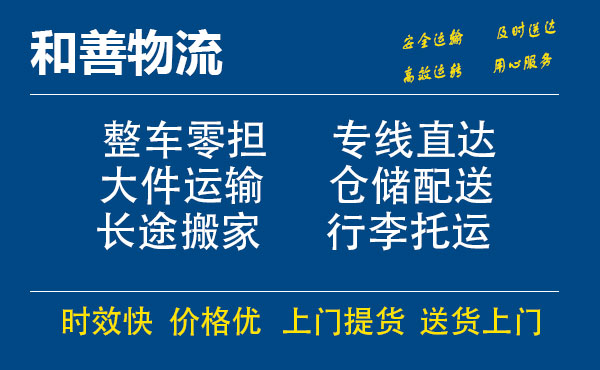 和善物流

安全运输　及时送达
高效运转　用心服务

整车零担　专线直达
大件运输　仓储配送
长途搬家　行李托运

时效快　价格优　上门提货　送货上门